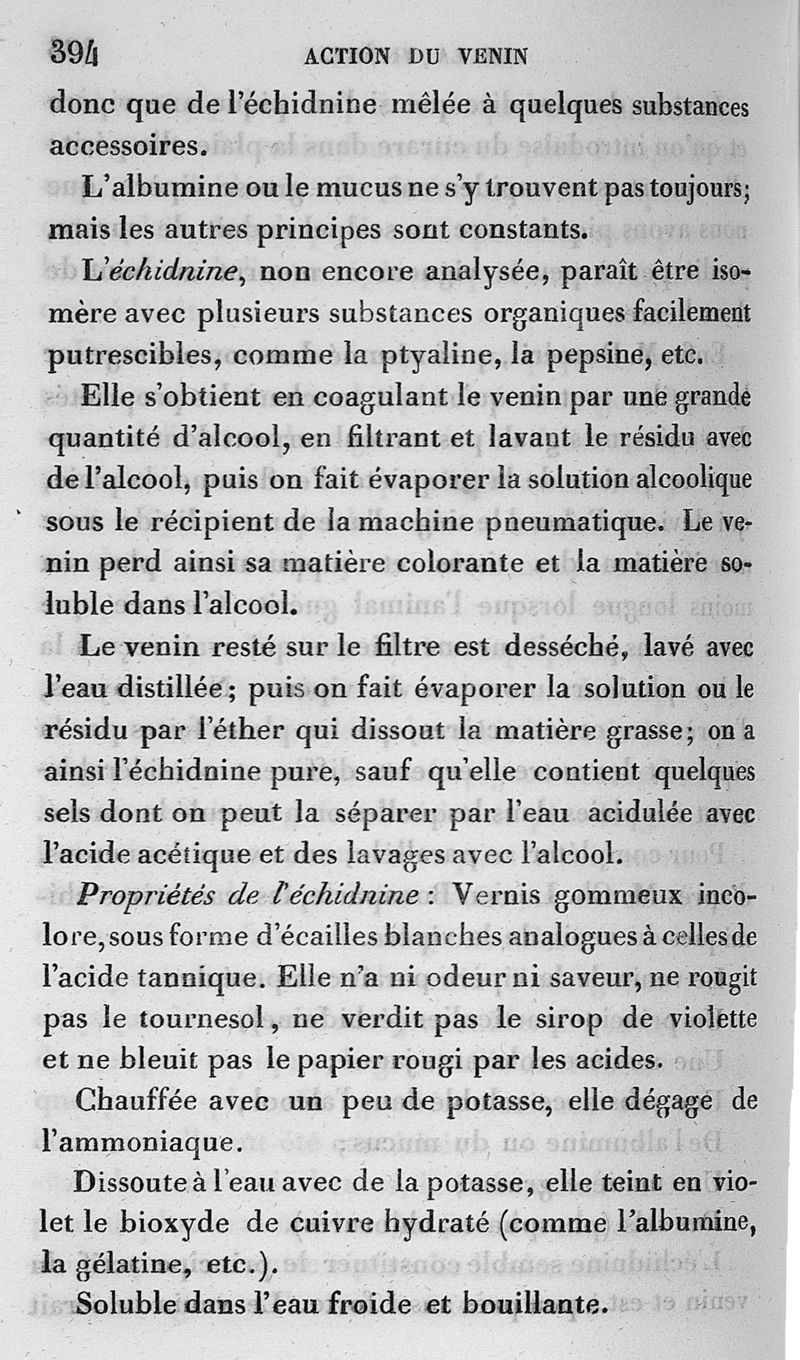 394 ACTION DU VENIN

donc que de l'échidnine mêlée à quelques substances accessoires.

L'albumine ou le mucus ne s'y trouvent pas toujours; mais les autres principes sont constants.

L'échidnine, non encore analysée, paraît être isomère avec plusieurs substances organiques facilement putrescibles, comme la ptyaline, la pepsine, etc.

Elle s'obtient en coagulant le venin par une grande quantité d'alcool, en filtrant et lavant le résidu avec de l'alcool, puis on fait évaporer la solution alcoolique sous le récipient de la machine pneumatique. Le venin perd ainsi sa matière colorante et la matière soluble dans l'alcool.

Le venin resté sur le filtre est desséché, lavé avec l'eau distillée; puis on fait évaporer la solution ou le résidu par l'éther qui dissout la matière grasse; on a ainsi l'échidnine pure, sauf qu'elle contient quelques sels dont on peut la séparer par l'eau acidulée avec l'acide acétique et des lavages avec l'alcool.

Propriétés de l'échidnine : Vernis gommeux incolore, sous forme d'écailles blanches analogues à celles de l'acide tannique. Elle n'a ni odeur ni saveur, ne rougit pas le tournesol, ne verdit pas le sirop de violette et ne bleuit pas le papier rougi par les acides.

Chauffée avec un peu de potasse, elle dégage de l'ammoniaque.

Dissoute à l'eau avec de la potasse, elle teint en violet le bioxyde de cuivre hydraté (comme l'albumine, la gélatine, etc.).

Soluble dans l'eau froide et bouillante.